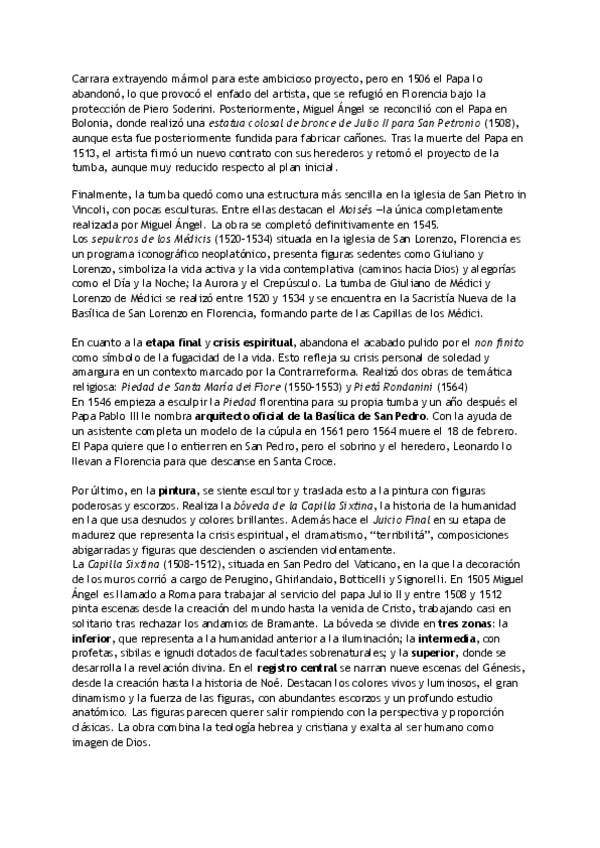 Carrara extrayendo mármol para este ambicioso proyecto, pero en 1506 el Papa lo abandonó, lo que provocó el enfado del artista, que se refugió en Florencia bajo la protección de Piero Soderini. Posteriormente, Miguel Ángel se reconcilió con el Papa en Bolonia, donde realizó una estatua colosal de bronce de Julio II para San Petronio (1508), aunque esta fue posteriormente fundida para fabricar cañones. Tras la muerte del Papa en 1513, el artista firmó un nuevo contrato con sus herederos y retomó el proyecto de la tumba, aunque muy reducido respecto al plan inicial.

Finalmente, la tumba quedó como una estructura más sencilla en la iglesia de San Pietro in Vincoli, con pocas esculturas. Entre ellas destacan el Moisés —la única completamente realizada por Miguel Ángel. La obra se completó definitivamente en 1545.
Los sepulcros de los Médicis (1520-1534) situada en la iglesia de San Lorenzo, Florencia es un programa iconográfico neoplatónico, presenta figuras sedentes como Giuliano y Lorenzo, simboliza la vida activa y la vida contemplativa (caminos hacia Dios) y alegorías como el Día y la Noche; la Aurora y el Crepúsculo. La tumba de Giuliano de Médici y Lorenzo de Médici se realizó entre 1520 y 1534 y se encuentra en la Sacristía Nueva de la Basílica de San Lorenzo en Florencia, formando parte de las Capillas de los Médici.

En cuanto a la etapa final y crisis espiritual, abandona el acabado pulido por el non finito como símbolo de la fugacidad de la vida. Esto refleja su crisis personal de soledad y amargura en un contexto marcado por la Contrarreforma. Realizó dos obras de temática religiosa: Piedad de Santa María dei Fiore (1550-1553) y Pietá Rondanini (1564)
En 1546 empieza a esculpir la Piedad florentina para su propia tumba y un año después el Papa Pablo III le nombra arquitecto oficial de la Basílica de San Pedro. Con la ayuda de un asistente completa un modelo de la cúpula en 1561 pero 1564 muere el 18 de febrero. El Papa quiere que lo entierren en San Pedro, pero el sobrino y el heredero, Leonardo lo llevan a Florencia para que descanse en Santa Croce.

Por último, en la pintura, se siente escultor y traslada esto a la pintura con figuras poderosas y escorzos. Realiza la bóveda de la Capilla Sixtina, la historia de la humanidad en la que usa desnudos y colores brillantes. Además hace el Juicio Final en su etapa de madurez que representa la crisis espiritual, el dramatismo, "terribilitá", composiciones abigarradas y figuras que descienden o ascienden violentamente.
La Capilla Sixtina (1508-1512), situada en San Pedro del Vaticano, en la que la decoración de los muros corrió a cargo de Perugino, Ghirlandaio, Botticelli y Signorelli. En 1505 Miguel Ángel es llamado a Roma para trabajar al servicio del papa Julio II y entre 1508 y 1512 pinta escenas desde la creación del mundo hasta la venida de Cristo, trabajando casi en solitario tras rechazar los andamios de Bramante. La bóveda se divide en tres zonas: la inferior, que representa a la humanidad anterior a la iluminación; la intermedia, con profetas, sibilas e ignudi dotados de facultades sobrenaturales; y la superior, donde se desarrolla la revelación divina. En el registro central se narran nueve escenas del Génesis, desde la creación hasta la historia de Noé. Destacan los colores vivos y luminosos, el gran dinamismo y la fuerza de las figuras, con abundantes escorzos y un profundo estudio anatómico. Las figuras parecen querer salir rompiendo con la perspectiva y proporción clásicas. La obra combina la teología hebrea y cristiana y exalta al ser humano como imagen de Dios.